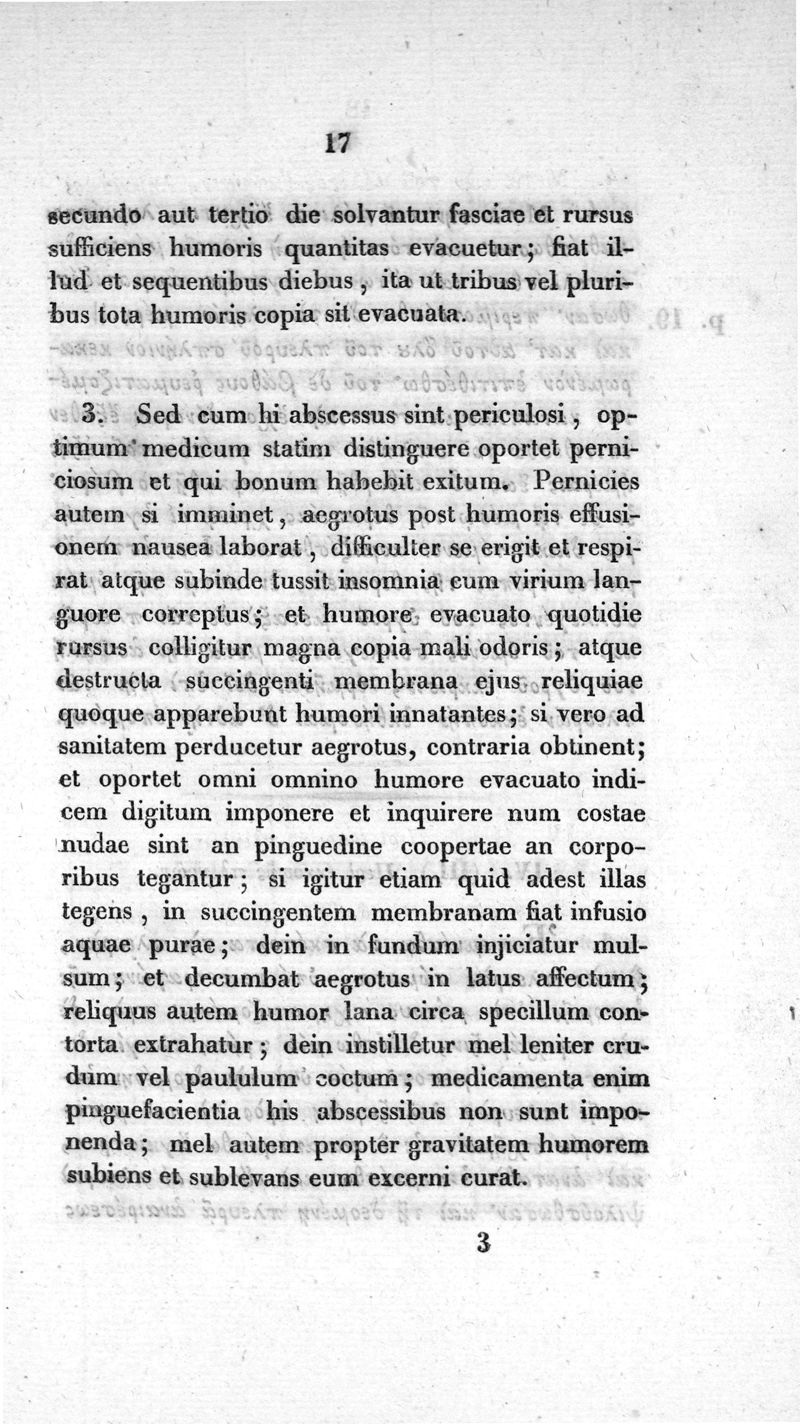 17

secundo aut tertio die solvantur fasciae et rursus sufficiens humoris quantitas evacuetur; fiat illud et sequentibus diebus, ita ut tribus vel pluribus tota humoris copia sit evacuata.

3. Sed cum hi abscessus sint periculosi, optimum medicum statim distinguere oportet perniciosum et qui bonum habebit exitum. Pernicies autem si imminet, aegrotus post humoris effusionem nausea laborat, difficulter se erigit et respirat atque subinde tussit insomnia cum virium languore correptus; et humore evacuato quotidie rursus colligitur magna copia mali odoris; atque destructa succingenti membrana ejus reliquiae quoque apparebunt humori innatantes; si vero ad sanitatem perducetur aegrotus, contraria obtinent; et oportet omni omnino humore evacuato indicem digitum imponere et inquirere num costae nudae sint an pinguedine coopertae an corporibus tegantur; si igitur etiam quid adest illas tegens, in succingentem membranam fiat infusio aquae purae; dein in fundum injiciatur mulsum; et decumbat aegrotus in latus affectum; reliquus autem humor lana circa specillum contorta extrahatur; dein instilletur mel leniter crudum vel paululum coctum; medicamenta enim pinguefacientia his abscessibus non sunt imponenda; mel autem propter gravitatem humorem subiens et sublevans eum excerni curat.

3